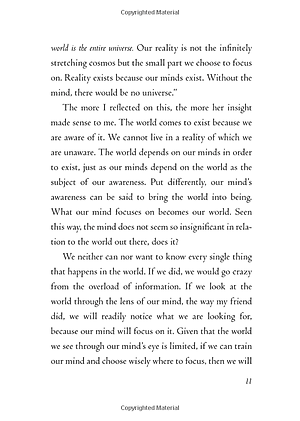 Copyrighted Material

world is the entire universe. Our reality is not the infinitely stretching cosmos but the small part we choose to focus on. Reality exists because our minds exist. Without the mind, there would be no universe."

The more I reflected on this, the more her insight made sense to me. The world comes to exist because we are aware of it. We cannot live in a reality of which we are unaware. The world depends on our minds in order to exist, just as our minds depend on the world as the subject of our awareness. Put differently, our mind's awareness can be said to bring the world into being. What our mind focuses on becomes our world. Seen this way, the mind does not seem so insignificant in relation to the world out there, does it?

We neither can nor want to know every single thing that happens in the world. If we did, we would go crazy from the overload of information. If we look at the world through the lens of our mind, the way my friend did, we will readily notice what we are looking for, because our mind will focus on it. Given that the world we see through our mind's eye is limited, if we can train our mind and choose wisely where to focus, then we will

11

Copyrighted Material